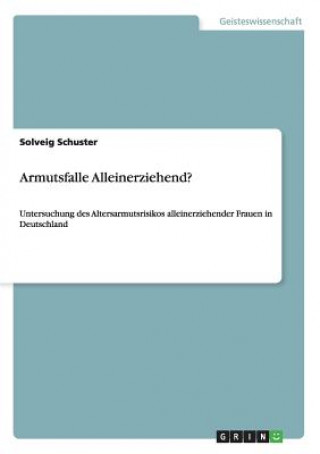 Geisteswissenschaft

Solveig Schuster

Armutsfalle Alleinerziehend?

Untersuchung des Altersarmutsrisikos alleinerziehender Frauen in Deutschland

GRIN